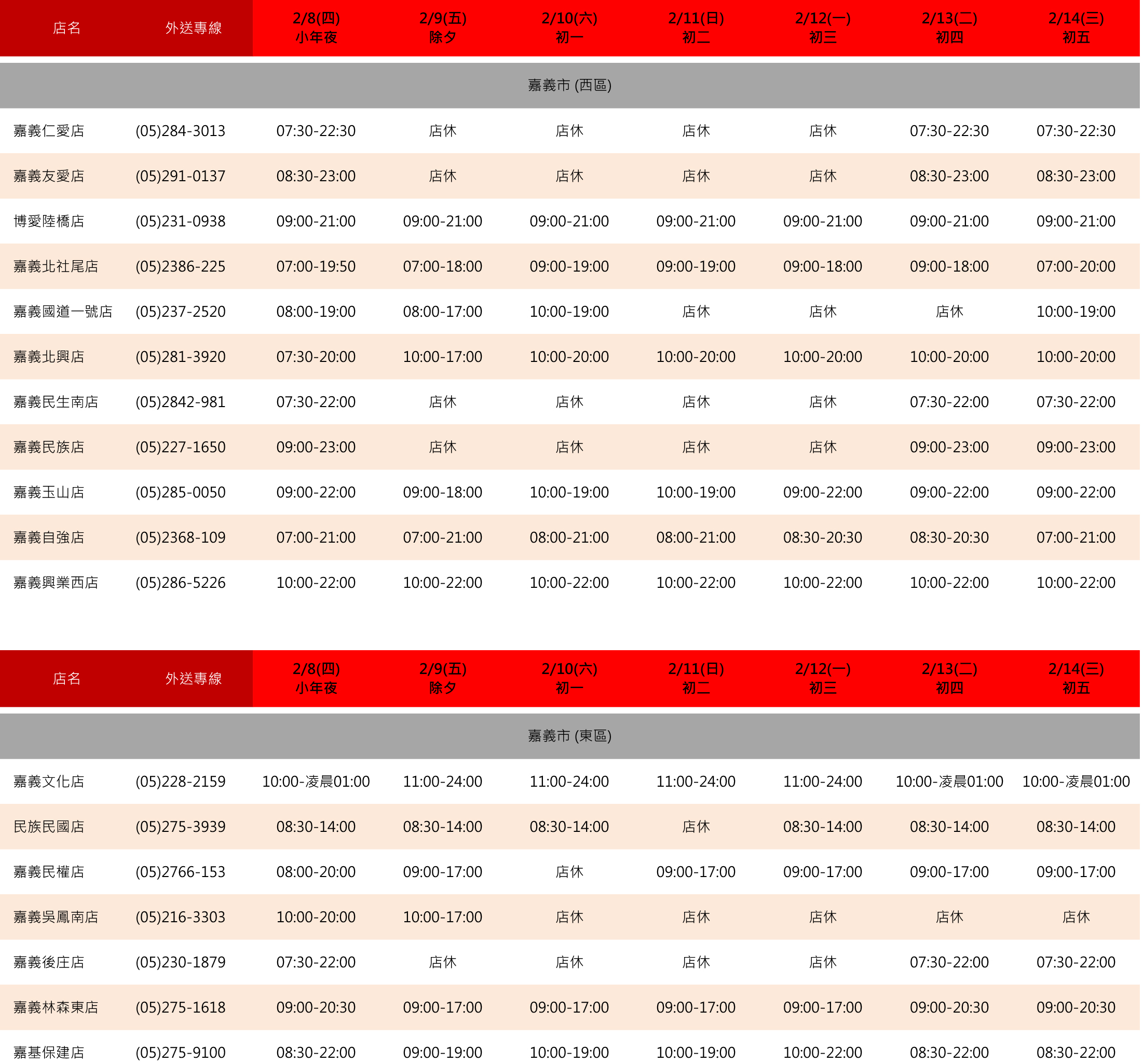 | 店名 | 外送專線 | 2/8(四) 小年夜 | 2/9(五) 除夕 | 2/10(六) 初一 | 2/11(日) 初二 | 2/12(一) 初三 | 2/13(二) 初四 | 2/14(三) 初五 |
|---|---|---|---|---|---|---|---|---|
| 嘉義市 (西區) | | | | | | | | |
| 嘉義仁愛店 | (05)284-3013 | 07:30-22:30 | 店休 | 店休 | 店休 | 店休 | 07:30-22:30 | 07:30-22:30 |
| 嘉義友愛店 | (05)291-0137 | 08:30-23:00 | 店休 | 店休 | 店休 | 店休 | 08:30-23:00 | 08:30-23:00 |
| 博愛陸橋店 | (05)231-0938 | 09:00-21:00 | 09:00-21:00 | 09:00-21:00 | 09:00-21:00 | 09:00-21:00 | 09:00-21:00 | 09:00-21:00 |
| 嘉義北社尾店 | (05)2386-225 | 07:00-19:50 | 07:00-18:00 | 09:00-19:00 | 09:00-19:00 | 09:00-18:00 | 09:00-18:00 | 07:00-20:00 |
| 嘉義國道一號店 | (05)237-2520 | 08:00-19:00 | 08:00-17:00 | 10:00-19:00 | 店休 | 店休 | 店休 | 10:00-19:00 |
| 嘉義北興店 | (05)281-3920 | 07:30-20:00 | 10:00-17:00 | 10:00-20:00 | 10:00-20:00 | 10:00-20:00 | 10:00-20:00 | 10:00-20:00 |
| 嘉義民生南店 | (05)2842-981 | 07:30-22:00 | 店休 | 店休 | 店休 | 店休 | 07:30-22:00 | 07:30-22:00 |
| 嘉義民族店 | (05)227-1650 | 09:00-23:00 | 店休 | 店休 | 店休 | 店休 | 09:00-23:00 | 09:00-23:00 |
| 嘉義玉山店 | (05)285-0050 | 09:00-22:00 | 09:00-18:00 | 10:00-19:00 | 10:00-19:00 | 09:00-22:00 | 09:00-22:00 | 09:00-22:00 |
| 嘉義自強店 | (05)2368-109 | 07:00-21:00 | 07:00-21:00 | 08:00-21:00 | 08:00-21:00 | 08:30-20:30 | 08:30-20:30 | 07:00-21:00 |
| 嘉義興業西店 | (05)286-5226 | 10:00-22:00 | 10:00-22:00 | 10:00-22:00 | 10:00-22:00 | 10:00-22:00 | 10:00-22:00 | 10:00-22:00 |

| 店名 | 外送專線 | 2/8(四) 小年夜 | 2/9(五) 除夕 | 2/10(六) 初一 | 2/11(日) 初二 | 2/12(一) 初三 | 2/13(二) 初四 | 2/14(三) 初五 |
|---|---|---|---|---|---|---|---|---|
| 嘉義市 (東區) | | | | | | | | |
| 嘉義文化店 | (05)228-2159 | 10:00-凌晨01:00 | 11:00-24:00 | 11:00-24:00 | 11:00-24:00 | 11:00-24:00 | 10:00-凌晨01:00 | 10:00-凌晨01:00 |
| 民族民國店 | (05)275-3939 | 08:30-14:00 | 08:30-14:00 | 08:30-14:00 | 店休 | 08:30-14:00 | 08:30-14:00 | 08:30-14:00 |
| 嘉義民權店 | (05)2766-153 | 08:00-20:00 | 09:00-17:00 | 店休 | 09:00-17:00 | 09:00-17:00 | 09:00-17:00 | 09:00-17:00 |
| 嘉義吳鳳南店 | (05)216-3303 | 10:00-20:00 | 10:00-17:00 | 店休 | 店休 | 店休 | 店休 | 店休 |
| 嘉義後庄店 | (05)230-1879 | 07:30-22:00 | 店休 | 店休 | 店休 | 店休 | 07:30-22:00 | 07:30-22:00 |
| 嘉義林森東店 | (05)275-1618 | 09:00-20:30 | 09:00-17:00 | 09:00-17:00 | 09:00-17:00 | 09:00-17:00 | 09:00-20:30 | 09:00-20:30 |
| 嘉基保建店 | (05)275-9100 | 08:30-22:00 | 09:00-19:00 | 10:00-19:00 | 10:00-19:00 | 10:00-22:00 | 08:30-22:00 | 08:30-22:00 |